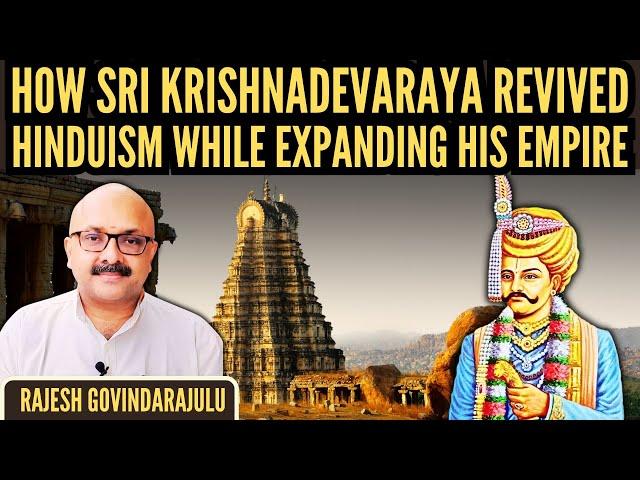 HOW SRI KRISHNADEVARAYA REVIVED HINDUISM WHILE EXPANDING HIS EMPIRE

RAJESH GOVINDARAJULU